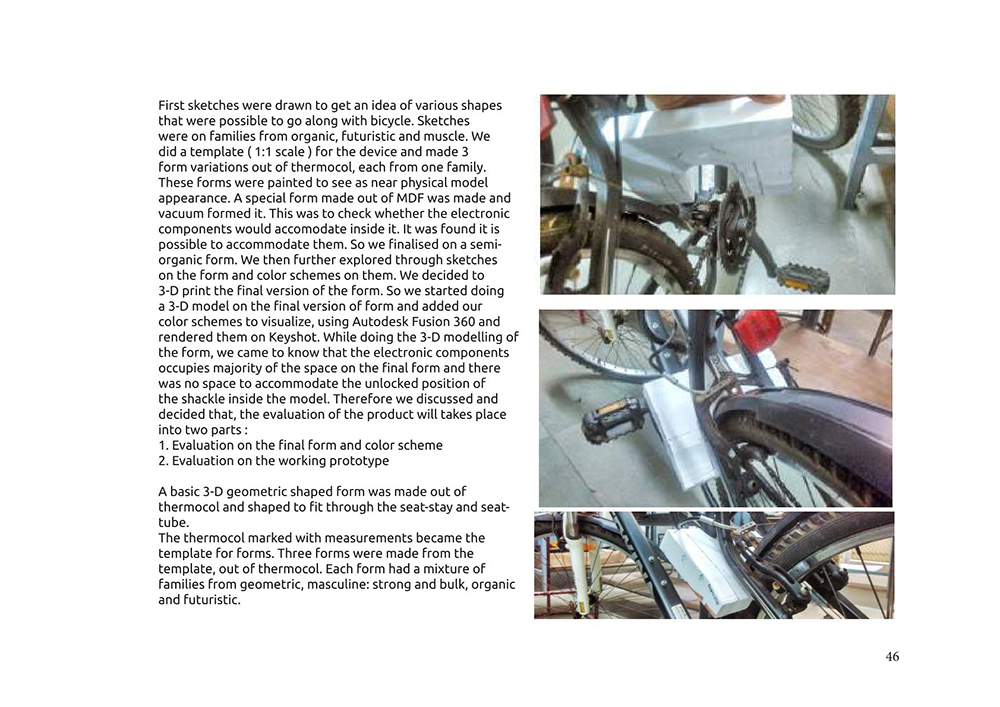 First sketches were drawn to get an idea of various shapes that were possible to go along with bicycle. Sketches were on families from organic, futuristic and muscle. We did a template ( 1:1 scale ) for the device and made 3 form variations out of thermocol, each from one family. These forms were painted to see as near physical model appearance. A special form made out of MDF was made and vacuum formed it. This was to check whether the electronic components would accomodate inside it. It was found it is possible to accommodate them. So we finalised on a semi-organic form. We then further explored through sketches on the form and color schemes on them. We decided to 3-D print the final version of the form. So we started doing a 3-D model on the final version of form and added our color schemes to visualize, using Autodesk Fusion 360 and rendered them on Keyshot. While doing the 3-D modelling of the form, we came to know that the electronic components occupies majority of the space on the final form and there was no space to accommodate the unlocked position of the shackle inside the model. Therefore we discussed and decided that, the evaluation of the product will takes place into two parts :
1. Evaluation on the final form and color scheme
2. Evaluation on the working prototype

A basic 3-D geometric shaped form was made out of thermocol and shaped to fit through the seat-stay and seat-tube.
The thermocol marked with measurements became the template for forms. Three forms were made from the template, out of thermocol. Each form had a mixture of families from geometric, masculine: strong and bulk, organic and futuristic.

46